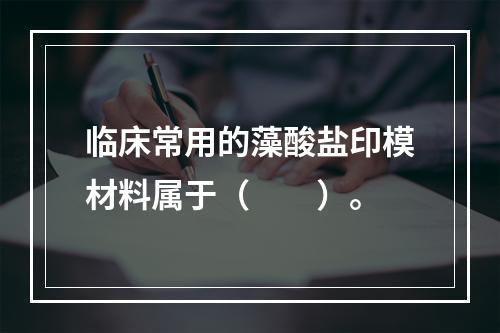 临床常用的藻酸盐印模材料属于（　　）。